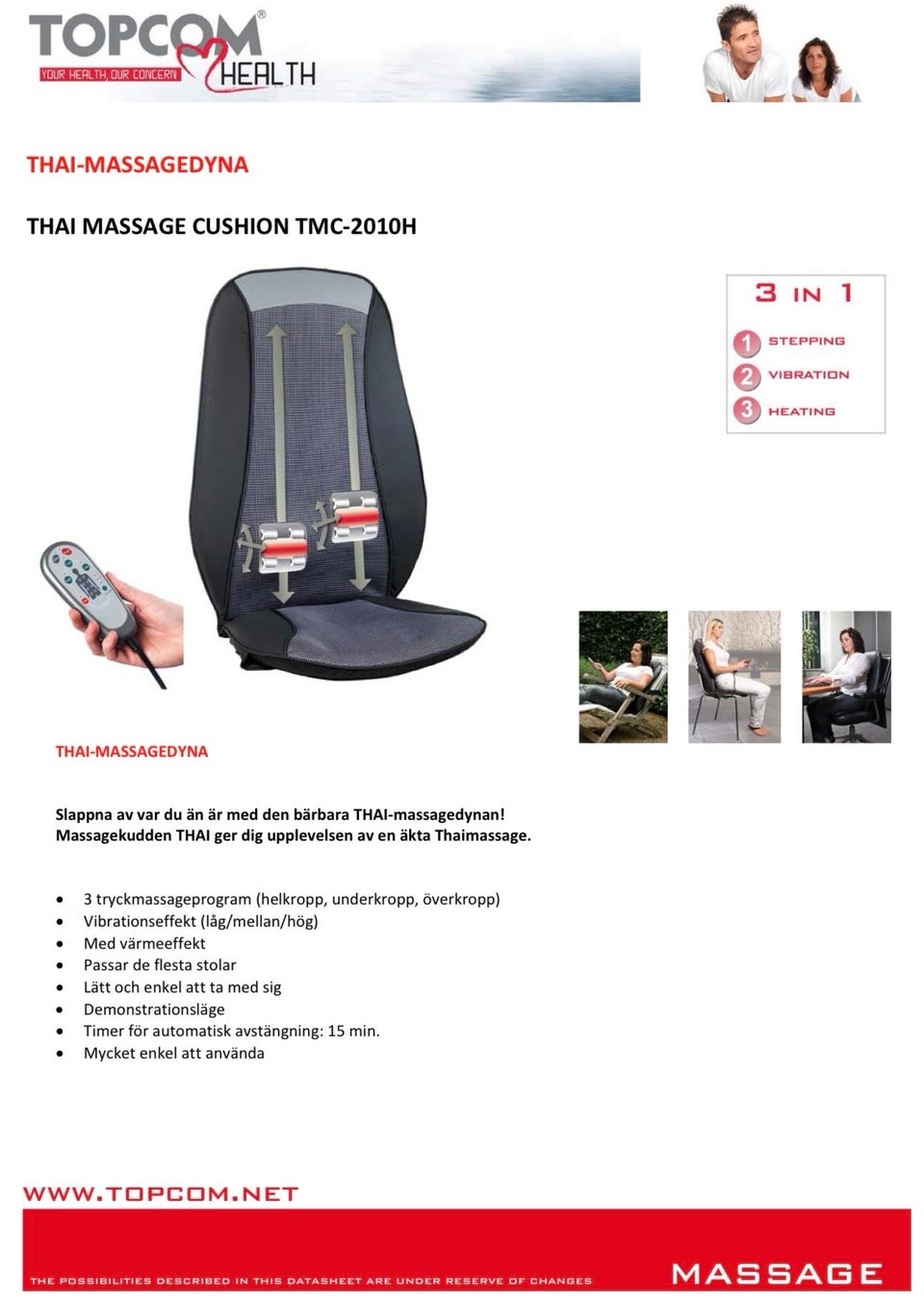 TOPCOM®
YOUR HEALTH, OUR CONCERN
HEALTH

THAI-MASSAGEDYNA

THAI MASSAGE CUSHION TMC-2010H

3 IN 1
1 STEPPING
2 VIBRATION
3 HEATING

THAI-MASSAGEDYNA

Slappna av var du än är med den bärbara THAI-massagedynan! Massagekudden THAI ger dig upplevelsen av en äkta Thaimassage.

• 3 tryckmassageprogram (helkropp, underkropp, överkropp)
• Vibrationseffekt (låg/mellan/hög)
• Med värmeeffekt
• Passar de flesta stolar
• Lätt och enkel att ta med sig
• Demonstrationsläge
• Timer för automatisk avstängning: 15 min.
• Mycket enkel att använda

WWW.TOPCOM.NET

THE POSSIBILITIES DESCRIBED IN THIS DATASHEET ARE UNDER RESERVE OF CHANGES

MASSAGE